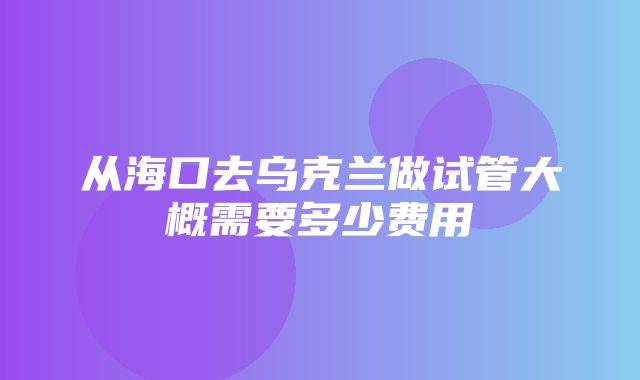 从海口去乌克兰做试管大概需要多少费用